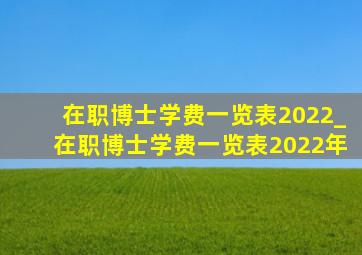 在职博士学费一览表2022_
在职博士学费一览表2022年